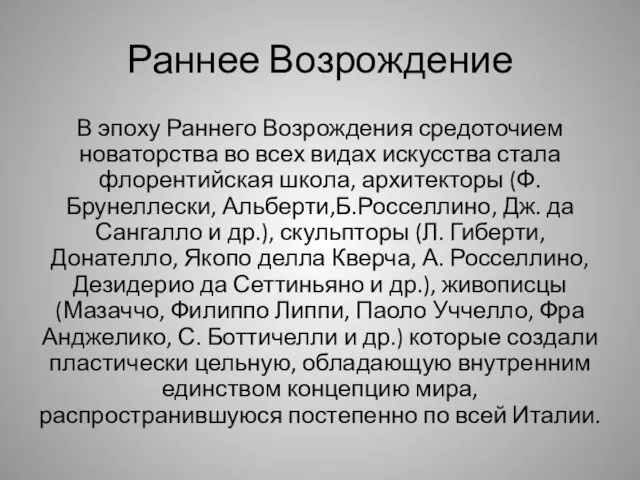 Раннее Возрождение

В эпоху Раннего Возрождения средоточием новаторства во всех видах искусства стала флорентийская школа, архитекторы (Ф. Брунеллески, Альберти,Б.Росселлино, Дж. да Сангалло и др.), скульпторы (Л. Гиберти, Донателло, Якопо делла Кверча, А. Росселлино, Дезидерио да Сеттиньяно и др.), живописцы (Мазаччо, Филиппо Липпи, Паоло Уччелло, Фра Анджелико, С. Боттичелли и др.) которые создали пластически цельную, обладающую внутренним единством концепцию мира, распространившуюся постепенно по всей Италии.